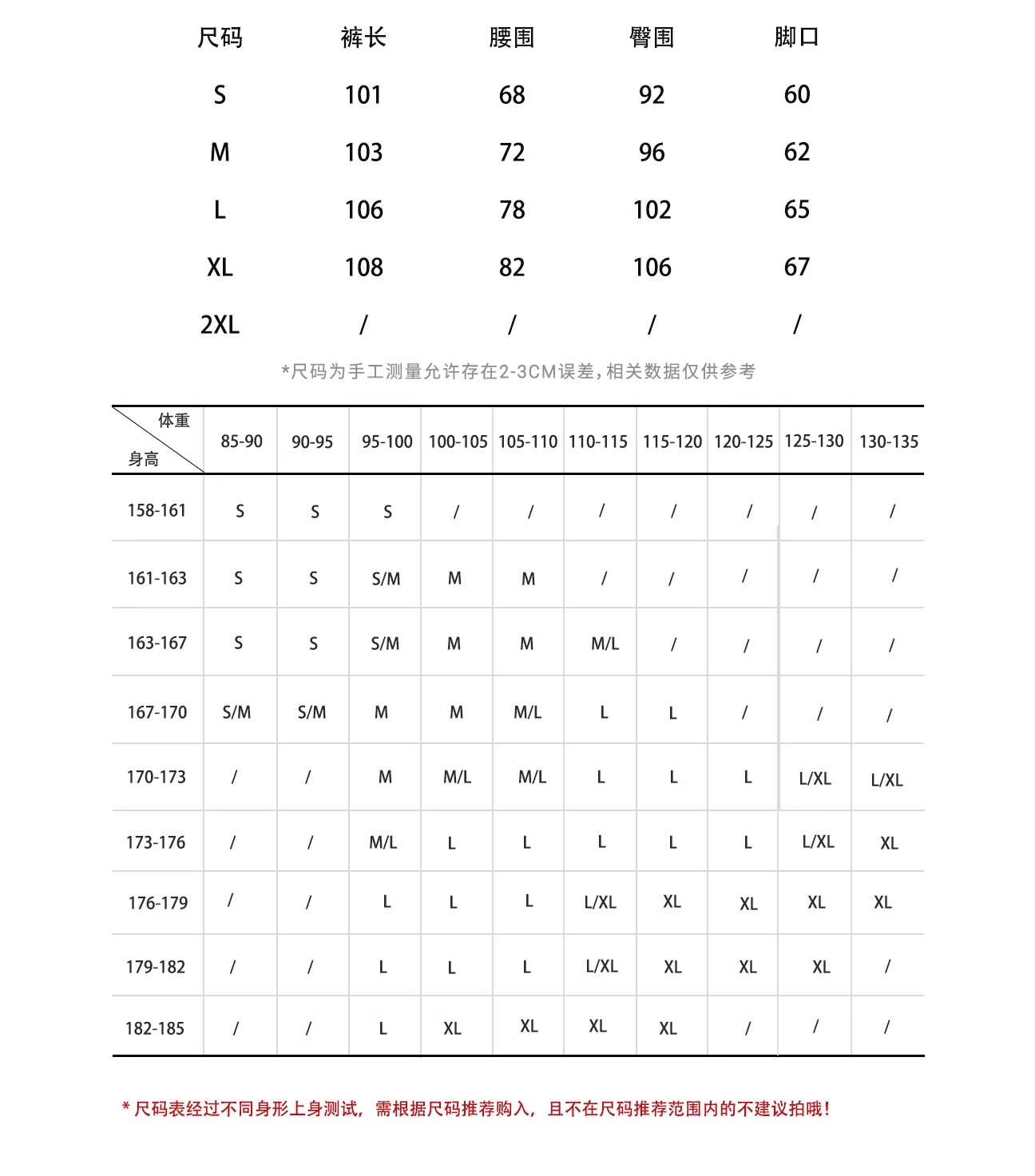 | 尺码 | 裤长 | 腰围 | 臀围 | 脚口 |
|---|---|---|---|---|
| S | 101 | 68 | 92 | 60 |
| M | 103 | 72 | 96 | 62 |
| L | 106 | 78 | 102 | 65 |
| XL | 108 | 82 | 106 | 67 |
| 2XL | / | / | / | / |

*尺码为手工测量允许存在2-3CM误差,相关数据仅供参考

| 体重 身高 | 85-90 | 90-95 | 95-100 | 100-105 | 105-110 | 110-115 | 115-120 | 120-125 | 125-130 | 130-135 |
|---|---|---|---|---|---|---|---|---|---|---|
| 158-161 | S | S | S | / | / | / | / | / | / | / |
| 161-163 | S | S | S/M | M | M | / | / | / | / | / |
| 163-167 | S | S | S/M | M | M | M/L | / | / | / | / |
| 167-170 | S/M | S/M | M | M | M/L | L | L | / | / | / |
| 170-173 | / | / | M | M/L | M/L | L | L | L | L/XL | L/XL |
| 173-176 | / | / | M/L | L | L | L | L | L | L/XL | XL |
| 176-179 | / | / | L | L | L | L/XL | XL | XL | XL | XL |
| 179-182 | / | / | L | L | L | L/XL | XL | XL | XL | / |
| 182-185 | / | / | L | XL | XL | XL | XL | / | / | / |

* 尺码表经过不同身形上身测试，需根据尺码推荐购入，且不在尺码推荐范围内的不建议拍哦！